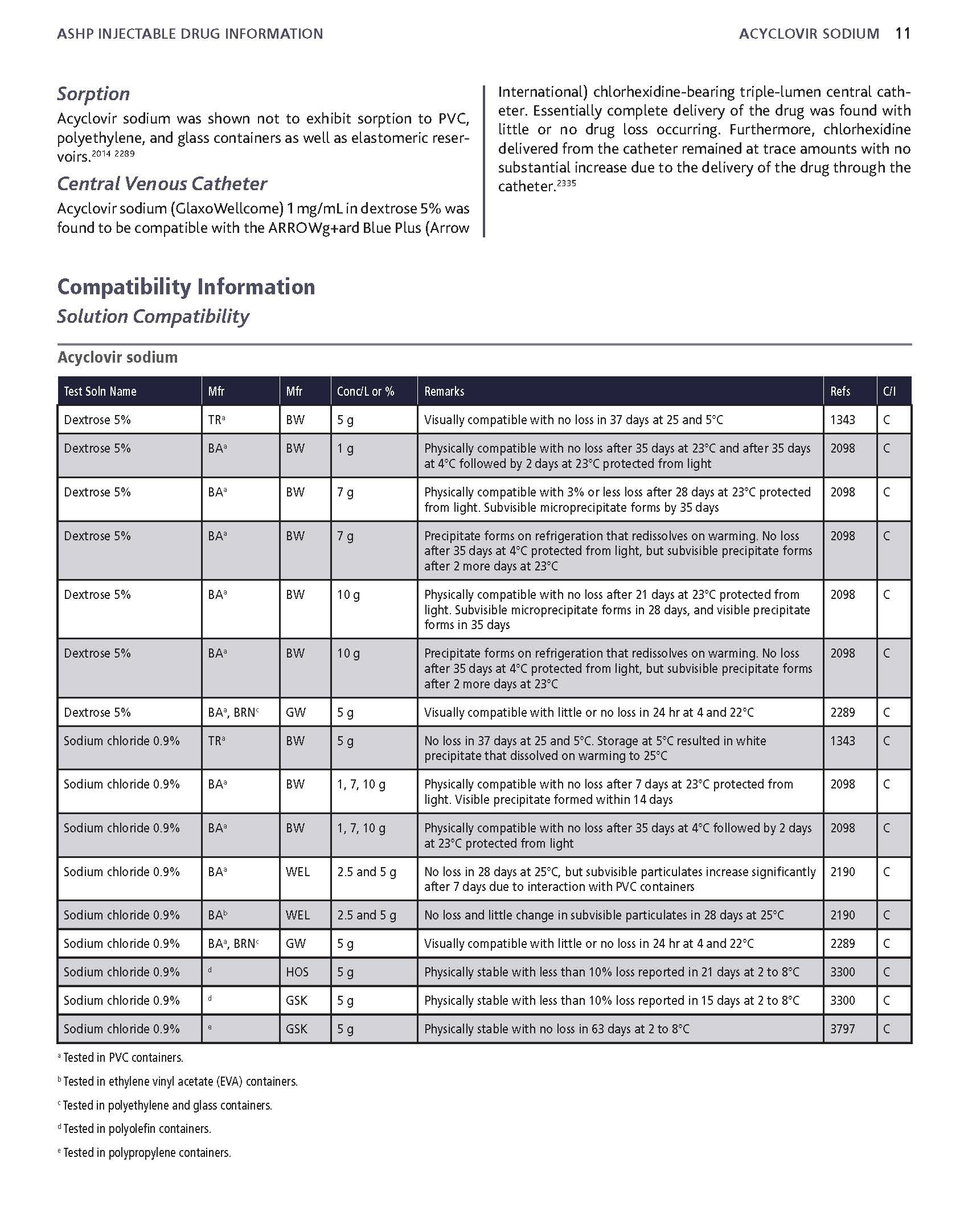 ASHP INJECTABLE DRUG INFORMATION

ACYCLOVIR SODIUM 11

Sorption

Acyclovir sodium was shown not to exhibit sorption to PVC, polyethylene, and glass containers as well as elastomeric reservoirs.$^{2014\ 2289}$

Central Venous Catheter

Acyclovir sodium (GlaxoWellcome) 1 mg/mL in dextrose 5% was found to be compatible with the ARROWg+ard Blue Plus (Arrow International) chlorhexidine-bearing triple-lumen central catheter. Essentially complete delivery of the drug was found with little or no drug loss occurring. Furthermore, chlorhexidine delivered from the catheter remained at trace amounts with no substantial increase due to the delivery of the drug through the catheter.$^{2335}$

Compatibility Information

Solution Compatibility

Acyclovir sodium

| Test Soln Name | Mfr | Mfr | Conc/L or % | Remarks | Refs | C/I |
|---|---|---|---|---|---|---|
| Dextrose 5% | TR$^a$ | BW | 5 g | Visually compatible with no loss in 37 days at 25 and 5°C | 1343 | C |
| Dextrose 5% | BA$^a$ | BW | 1 g | Physically compatible with no loss after 35 days at 23°C and after 35 days at 4°C followed by 2 days at 23°C protected from light | 2098 | C |
| Dextrose 5% | BA$^a$ | BW | 7 g | Physically compatible with 3% or less loss after 28 days at 23°C protected from light. Subvisible microprecipitate forms by 35 days | 2098 | C |
| Dextrose 5% | BA$^a$ | BW | 7 g | Precipitate forms on refrigeration that redissolves on warming. No loss after 35 days at 4°C protected from light, but subvisible precipitate forms after 2 more days at 23°C | 2098 | C |
| Dextrose 5% | BA$^a$ | BW | 10 g | Physically compatible with no loss after 21 days at 23°C protected from light. Subvisible microprecipitate forms in 28 days, and visible precipitate forms in 35 days | 2098 | C |
| Dextrose 5% | BA$^a$ | BW | 10 g | Precipitate forms on refrigeration that redissolves on warming. No loss after 35 days at 4°C protected from light, but subvisible precipitate forms after 2 more days at 23°C | 2098 | C |
| Dextrose 5% | BA$^a$, BRN$^c$ | GW | 5 g | Visually compatible with little or no loss in 24 hr at 4 and 22°C | 2289 | C |
| Sodium chloride 0.9% | TR$^a$ | BW | 5 g | No loss in 37 days at 25 and 5°C. Storage at 5°C resulted in white precipitate that dissolved on warming to 25°C | 1343 | C |
| Sodium chloride 0.9% | BA$^a$ | BW | 1, 7, 10 g | Physically compatible with no loss after 7 days at 23°C protected from light. Visible precipitate formed within 14 days | 2098 | C |
| Sodium chloride 0.9% | BA$^a$ | BW | 1, 7, 10 g | Physically compatible with no loss after 35 days at 4°C followed by 2 days at 23°C protected from light | 2098 | C |
| Sodium chloride 0.9% | BA$^a$ | WEL | 2.5 and 5 g | No loss in 28 days at 25°C, but subvisible particulates increase significantly after 7 days due to interaction with PVC containers | 2190 | C |
| Sodium chloride 0.9% | BA$^b$ | WEL | 2.5 and 5 g | No loss and little change in subvisible particulates in 28 days at 25°C | 2190 | C |
| Sodium chloride 0.9% | BA$^a$, BRN$^c$ | GW | 5 g | Visually compatible with little or no loss in 24 hr at 4 and 22°C | 2289 | C |
| Sodium chloride 0.9% | $^d$ | HOS | 5 g | Physically stable with less than 10% loss reported in 21 days at 2 to 8°C | 3300 | C |
| Sodium chloride 0.9% | $^d$ | GSK | 5 g | Physically stable with less than 10% loss reported in 15 days at 2 to 8°C | 3300 | C |
| Sodium chloride 0.9% | $^e$ | GSK | 5 g | Physically stable with no loss in 63 days at 2 to 8°C | 3797 | C |

$^a$ Tested in PVC containers.

$^b$ Tested in ethylene vinyl acetate (EVA) containers.

$^c$ Tested in polyethylene and glass containers.

$^d$ Tested in polyolefin containers.

$^e$ Tested in polypropylene containers.